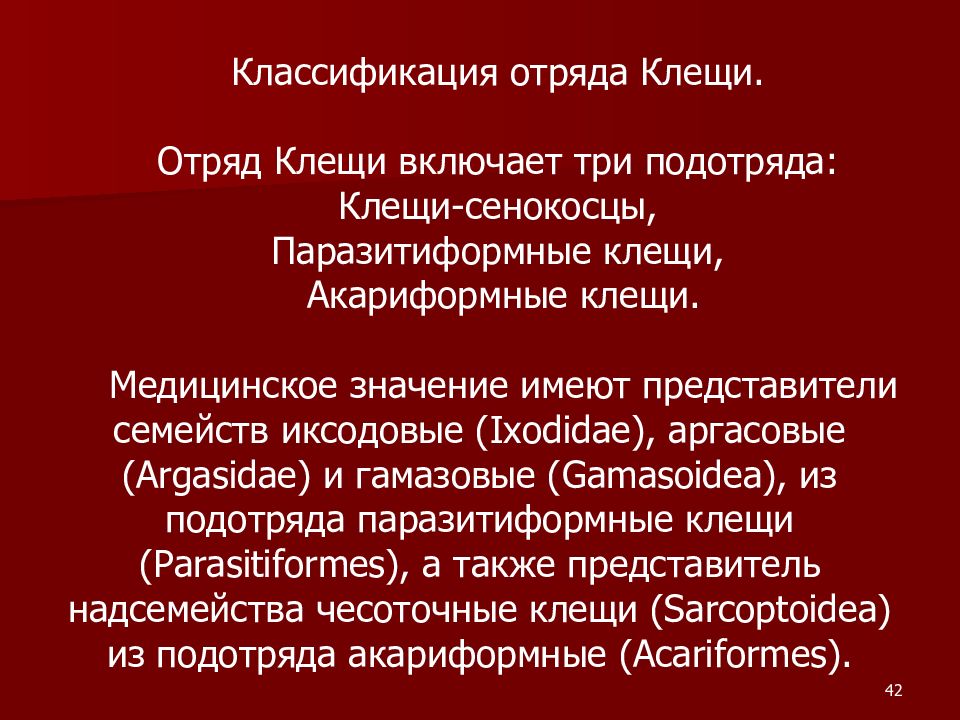 Классификация отряда Клещи.

Отряд Клещи включает три подотряда:
Клещи-сенокосцы,
Паразитиформные клещи,
Акариформные клещи.

Медицинское значение имеют представители семейств иксодовые (Ixodidae), аргасовые (Argasidae) и гамазовые (Gamasoidea), из подотряда паразитиформные клещи (Parasitiformes), а также представитель надсемейства чесоточные клещи (Sarcoptoidea) из подотряда акариформные (Acariformes).

42